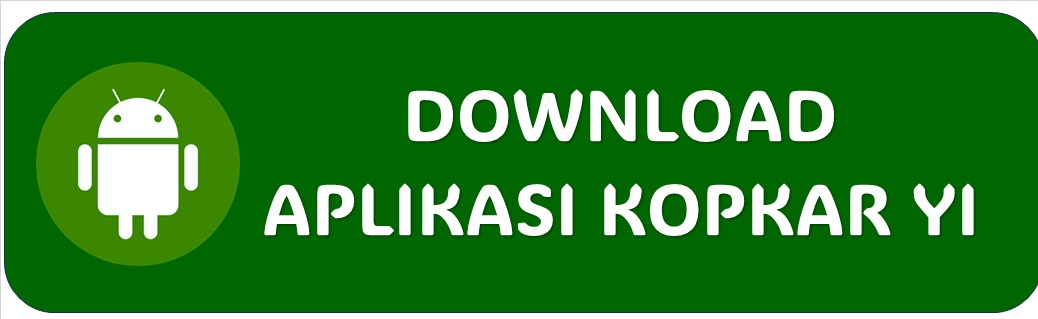 DOWNLOAD
APLIKASI KOPKAR YI